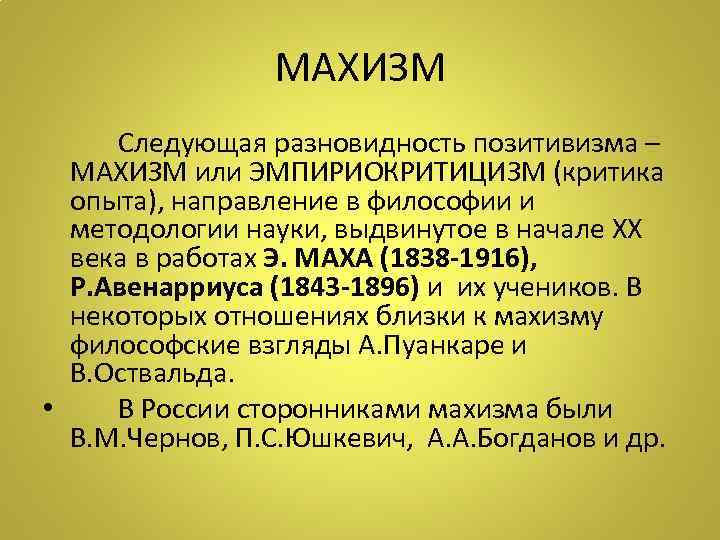 МАХИЗМ

Следующая разновидность позитивизма – МАХИЗМ или ЭМПИРИОКРИТИЦИЗМ (критика опыта), направление в философии и методологии науки, выдвинутое в начале XX века в работах Э. МАХА (1838-1916), Р.Авенарриуса (1843-1896) и их учеников. В некоторых отношениях близки к махизму философские взгляды А.Пуанкаре и В.Оствальда.

• В России сторонниками махизма были В.М.Чернов, П.С.Юшкевич, А.А.Богданов и др.